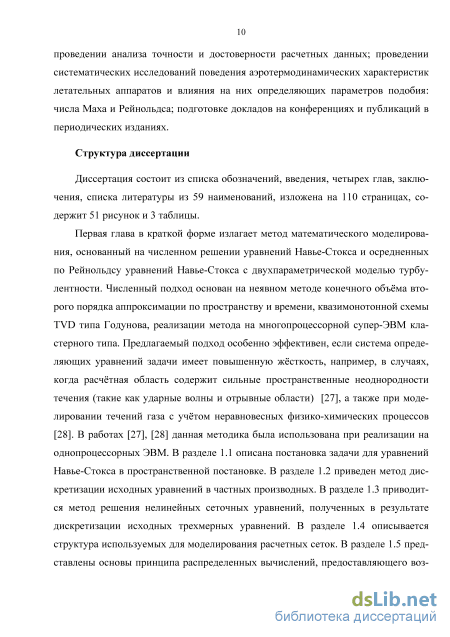 10

проведении анализа точности и достоверности расчетных данных; проведении систематических исследований поведения аэротермодинамических характеристик летательных аппаратов и влияния на них определяющих параметров подобия: числа Маха и Рейнольдса; подготовке докладов на конференциях и публикаций в периодических изданиях.

Структура диссертации

Диссертация состоит из списка обозначений, введения, четырех глав, заключения, списка литературы из 59 наименований, изложена на 110 страницах, содержит 51 рисунок и 3 таблицы.

Первая глава в краткой форме излагает метод математического моделирования, основанный на численном решении уравнений Навье-Стокса и осредненных по Рейнольдсу уравнений Навье-Стокса с двухпараметрической моделью турбулентности. Численный подход основан на неявном методе конечного объёма второго порядка аппроксимации по пространству и времени, квазимонотонной схемы TVD типа Годунова, реализации метода на многопроцессорной супер-ЭВМ кластерного типа. Предлагаемый подход особенно эффективен, если система определяющих уравнений задачи имеет повышенную жёсткость, например, в случаях, когда расчётная область содержит сильные пространственные неоднородности течения (такие как ударные волны и отрывные области) [27], а также при моделировании течений газа с учётом неравновесных физико-химических процессов [28]. В работах [27], [28] данная методика была использована при реализации на однопроцессорных ЭВМ. В разделе 1.1 описана постановка задачи для уравнений Навье-Стокса в пространственной постановке. В разделе 1.2 приведен метод дискретизации исходных уравнений в частных производных. В разделе 1.3 приводится метод решения нелинейных сеточных уравнений, полученных в результате дискретизации исходных трехмерных уравнений. В разделе 1.4 описывается структура используемых для моделирования расчетных сеток. В разделе 1.5 представлены основы принципа распределенных вычислений, предоставляющего воз-

dsLib.net
библиотека диссертаций